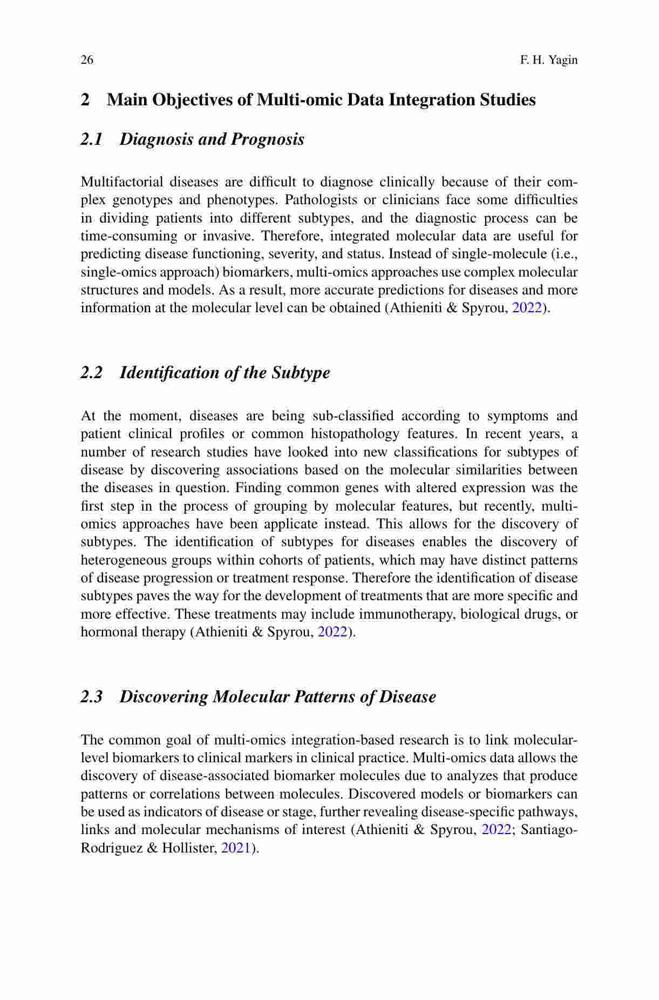 26 F. H. Yagin

2 Main Objectives of Multi-omic Data Integration Studies

2.1 Diagnosis and Prognosis

Multifactorial diseases are difficult to diagnose clinically because of their complex genotypes and phenotypes. Pathologists or clinicians face some difficulties in dividing patients into different subtypes, and the diagnostic process can be time-consuming or invasive. Therefore, integrated molecular data are useful for predicting disease functioning, severity, and status. Instead of single-molecule (i.e., single-omics approach) biomarkers, multi-omics approaches use complex molecular structures and models. As a result, more accurate predictions for diseases and more information at the molecular level can be obtained (Athieniti & Spyrou, 2022).

2.2 Identification of the Subtype

At the moment, diseases are being sub-classified according to symptoms and patient clinical profiles or common histopathology features. In recent years, a number of research studies have looked into new classifications for subtypes of disease by discovering associations based on the molecular similarities between the diseases in question. Finding common genes with altered expression was the first step in the process of grouping by molecular features, but recently, multi-omics approaches have been applicate instead. This allows for the discovery of subtypes. The identification of subtypes for diseases enables the discovery of heterogeneous groups within cohorts of patients, which may have distinct patterns of disease progression or treatment response. Therefore the identification of disease subtypes paves the way for the development of treatments that are more specific and more effective. These treatments may include immunotherapy, biological drugs, or hormonal therapy (Athieniti & Spyrou, 2022).

2.3 Discovering Molecular Patterns of Disease

The common goal of multi-omics integration-based research is to link molecular-level biomarkers to clinical markers in clinical practice. Multi-omics data allows the discovery of disease-associated biomarker molecules due to analyzes that produce patterns or correlations between molecules. Discovered models or biomarkers can be used as indicators of disease or stage, further revealing disease-specific pathways, links and molecular mechanisms of interest (Athieniti & Spyrou, 2022; Santiago-Rodriguez & Hollister, 2021).